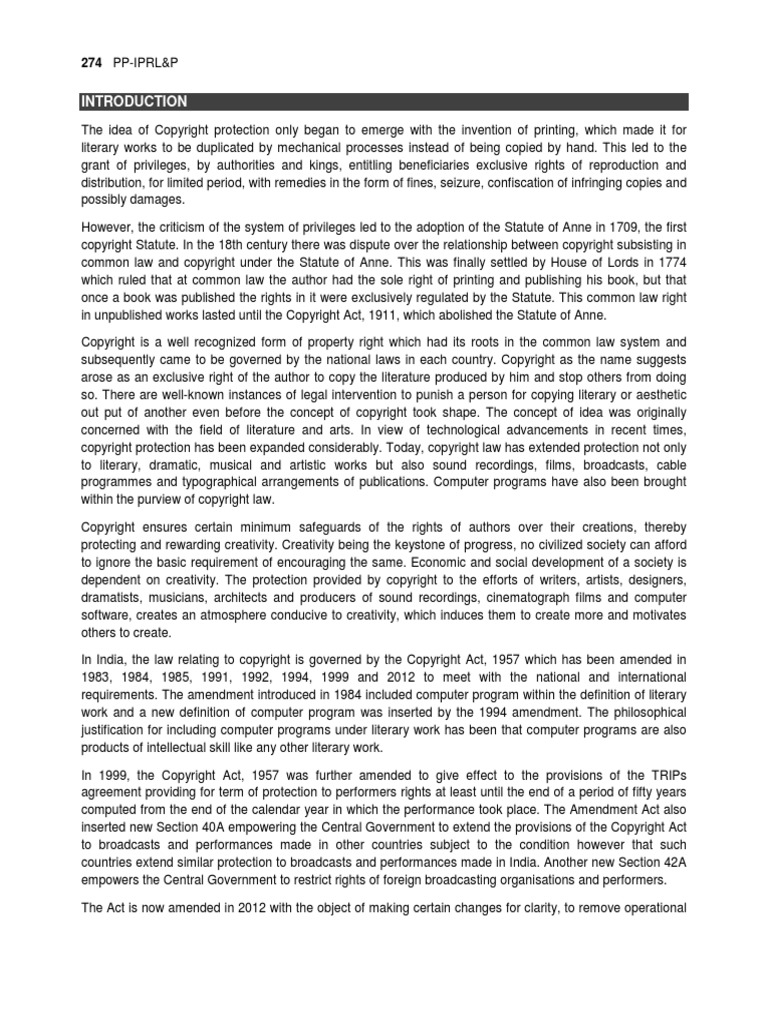 274 PP-IPRL&P

INTRODUCTION

The idea of Copyright protection only began to emerge with the invention of printing, which made it for literary works to be duplicated by mechanical processes instead of being copied by hand. This led to the grant of privileges, by authorities and kings, entitling beneficiaries exclusive rights of reproduction and distribution, for limited period, with remedies in the form of fines, seizure, confiscation of infringing copies and possibly damages.

However, the criticism of the system of privileges led to the adoption of the Statute of Anne in 1709, the first copyright Statute. In the 18th century there was dispute over the relationship between copyright subsisting in common law and copyright under the Statute of Anne. This was finally settled by House of Lords in 1774 which ruled that at common law the author had the sole right of printing and publishing his book, but that once a book was published the rights in it were exclusively regulated by the Statute. This common law right in unpublished works lasted until the Copyright Act, 1911, which abolished the Statute of Anne.

Copyright is a well recognized form of property right which had its roots in the common law system and subsequently came to be governed by the national laws in each country. Copyright as the name suggests arose as an exclusive right of the author to copy the literature produced by him and stop others from doing so. There are well-known instances of legal intervention to punish a person for copying literary or aesthetic out put of another even before the concept of copyright took shape. The concept of idea was originally concerned with the field of literature and arts. In view of technological advancements in recent times, copyright protection has been expanded considerably. Today, copyright law has extended protection not only to literary, dramatic, musical and artistic works but also sound recordings, films, broadcasts, cable programmes and typographical arrangements of publications. Computer programs have also been brought within the purview of copyright law.

Copyright ensures certain minimum safeguards of the rights of authors over their creations, thereby protecting and rewarding creativity. Creativity being the keystone of progress, no civilized society can afford to ignore the basic requirement of encouraging the same. Economic and social development of a society is dependent on creativity. The protection provided by copyright to the efforts of writers, artists, designers, dramatists, musicians, architects and producers of sound recordings, cinematograph films and computer software, creates an atmosphere conducive to creativity, which induces them to create more and motivates others to create.

In India, the law relating to copyright is governed by the Copyright Act, 1957 which has been amended in 1983, 1984, 1985, 1991, 1992, 1994, 1999 and 2012 to meet with the national and international requirements. The amendment introduced in 1984 included computer program within the definition of literary work and a new definition of computer program was inserted by the 1994 amendment. The philosophical justification for including computer programs under literary work has been that computer programs are also products of intellectual skill like any other literary work.

In 1999, the Copyright Act, 1957 was further amended to give effect to the provisions of the TRIPs agreement providing for term of protection to performers rights at least until the end of a period of fifty years computed from the end of the calendar year in which the performance took place. The Amendment Act also inserted new Section 40A empowering the Central Government to extend the provisions of the Copyright Act to broadcasts and performances made in other countries subject to the condition however that such countries extend similar protection to broadcasts and performances made in India. Another new Section 42A empowers the Central Government to restrict rights of foreign broadcasting organisations and performers.

The Act is now amended in 2012 with the object of making certain changes for clarity, to remove operational